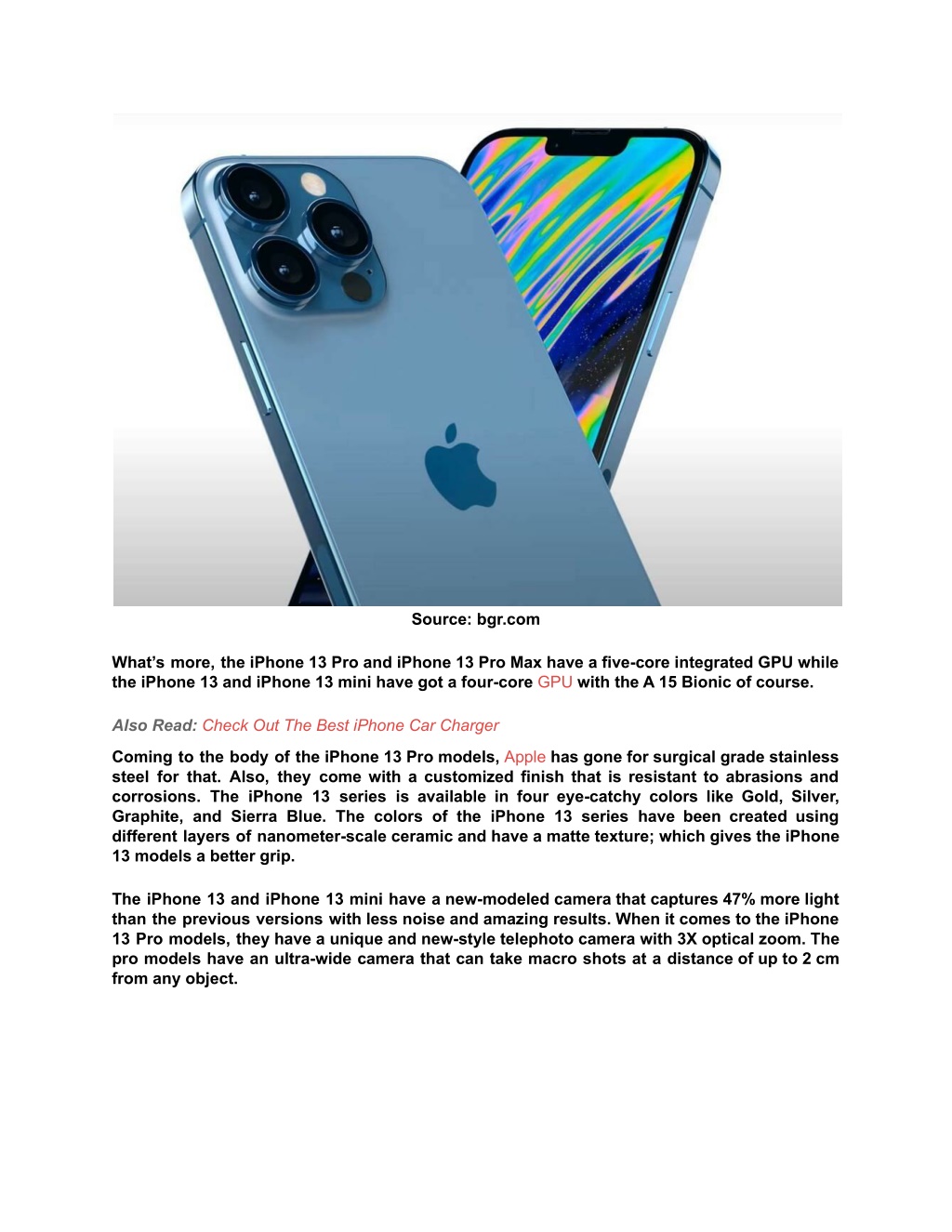 Source: bgr.com

What's more, the iPhone 13 Pro and iPhone 13 Pro Max have a five-core integrated GPU while the iPhone 13 and iPhone 13 mini have got a four-core GPU with the A 15 Bionic of course.

Also Read: Check Out The Best iPhone Car Charger

Coming to the body of the iPhone 13 Pro models, Apple has gone for surgical grade stainless steel for that. Also, they come with a customized finish that is resistant to abrasions and corrosions. The iPhone 13 series is available in four eye-catchy colors like Gold, Silver, Graphite, and Sierra Blue. The colors of the iPhone 13 series have been created using different layers of nanometer-scale ceramic and have a matte texture; which gives the iPhone 13 models a better grip.

The iPhone 13 and iPhone 13 mini have a new-modeled camera that captures 47% more light than the previous versions with less noise and amazing results. When it comes to the iPhone 13 Pro models, they have a unique and new-style telephoto camera with 3X optical zoom. The pro models have an ultra-wide camera that can take macro shots at a distance of up to 2 cm from any object.